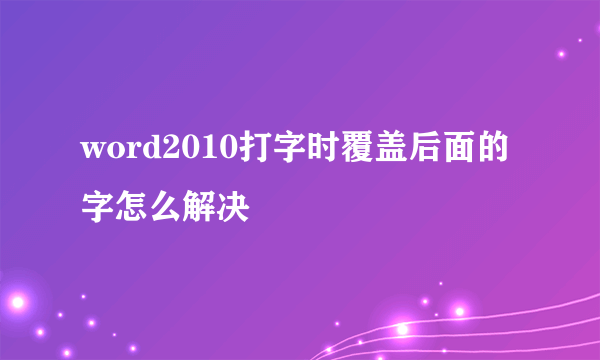 word2010打字时覆盖后面的字怎么解决